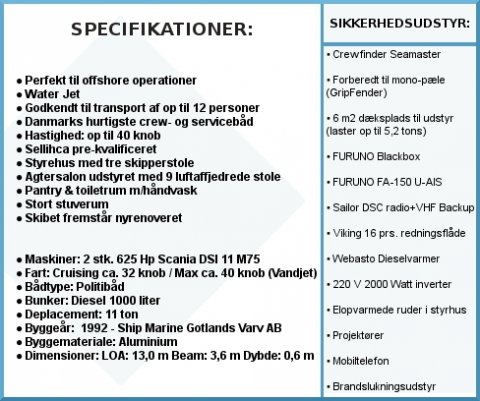 SPECIFIKATIONER:

• Perfekt til offshore operationer
• Water Jet
• Godkendt til transport af op til 12 personer
• Danmarks hurtigste crew- og servicebåd
• Hastighed: op til 40 knob
• Sellihca pre-kvalificeret
• Styrehus med tre skipperstole
• Agtersalon udstyret med 9 luftaffjedrede stole
• Pantry & toiletrum m/håndvask
• Stort stuverum
• Skibet fremstår nyrenoveret

• Maskiner: 2 stk. 625 Hp Scania DSI 11 M75
• Fart: Cruising ca. 32 knob / Max ca. 40 knob (Vandjet)
• Bådtype: Politibåd
• Bunker: Diesel 1000 liter
• Deplacement: 11 ton
• Byggeår: 1992 - Ship Marine Gotlands Varv AB
• Byggemateriale: Aluminium
• Dimensioner: LOA: 13,0 m Beam: 3,6 m Dybde: 0,6 m

SIKKERHEDSUDSTYR:

• Crewfinder Seamaster

• Forberedt til mono-pæle (GripFender)

• 6 m2 dæksplads til udstyr (laster op til 5,2 tons)

• FURUNO Blackbox

• FURUNO FA-150 U-AIS

• Sailor DSC radio+VHF Backup

• Viking 16 prs. redningsflåde

• Webasto Dieselvarmer

• 220 V 2000 Watt inverter

• Elopvarmede ruder i styrhus

• Projektører

• Mobiltelefon

• Brandslukningsudstyr